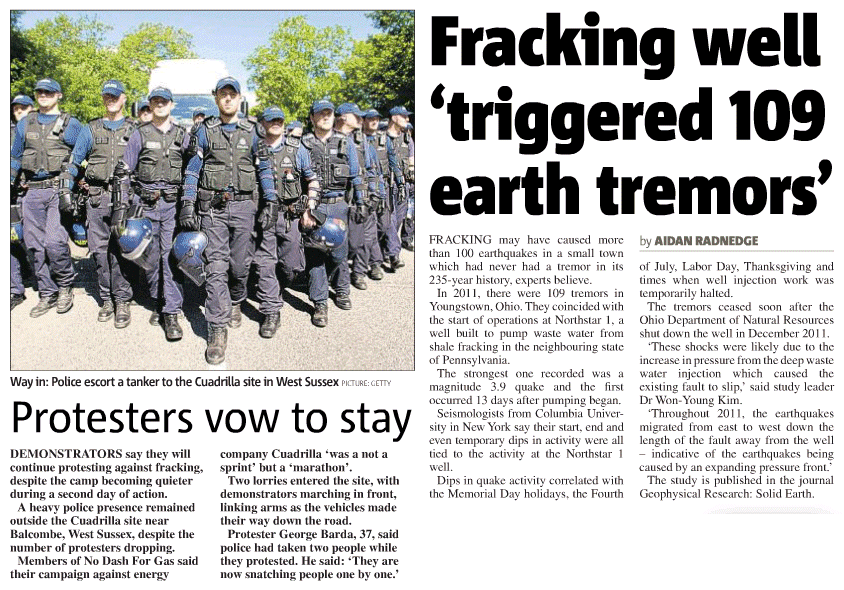 Way in: Police escort a tanker to the Cuadrilla site in West Sussex PICTURE: GETTY

Protesters vow to stay

DEMONSTRATORS say they will continue protesting against fracking, despite the camp becoming quieter during a second day of action.

A heavy police presence remained outside the Cuadrilla site near Balcombe, West Sussex, despite the number of protesters dropping.

Members of No Dash For Gas said their campaign against energy company Cuadrilla 'was a not a sprint' but a 'marathon'.

Two lorries entered the site, with demonstrators marching in front, linking arms as the vehicles made their way down the road.

Protester George Barda, 37, said police had taken two people while they protested. He said: 'They are now snatching people one by one.'

Fracking well 'triggered 109 earth tremors'

by AIDAN RADNEDGE

FRACKING may have caused more than 100 earthquakes in a small town which had never had a tremor in its 235-year history, experts believe.

In 2011, there were 109 tremors in Youngstown, Ohio. They coincided with the start of operations at Northstar 1, a well built to pump waste water from shale fracking in the neighbouring state of Pennsylvania.

The strongest one recorded was a magnitude 3.9 quake and the first occurred 13 days after pumping began.

Seismologists from Columbia University in New York say their start, end and even temporary dips in activity were all tied to the activity at the Northstar 1 well.

Dips in quake activity correlated with the Memorial Day holidays, the Fourth of July, Labor Day, Thanksgiving and times when well injection work was temporarily halted.

The tremors ceased soon after the Ohio Department of Natural Resources shut down the well in December 2011.

'These shocks were likely due to the increase in pressure from the deep waste water injection which caused the existing fault to slip,' said study leader Dr Won-Young Kim.

'Throughout 2011, the earthquakes migrated from east to west down the length of the fault away from the well – indicative of the earthquakes being caused by an expanding pressure front.'

The study is published in the journal Geophysical Research: Solid Earth.